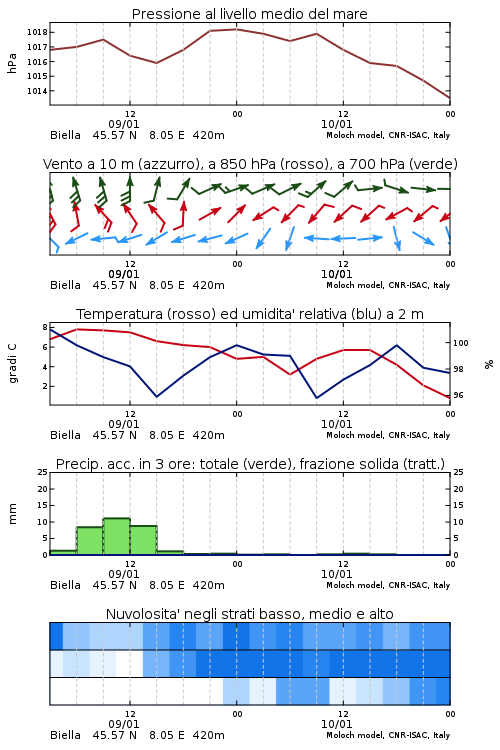 Pressione al livello medio del mare

hPa

1018
1017
1016
1015
1014

12
09/01
00
12
10/01
00

Biella 45.57 N 8.05 E 420m
Moloch model, CNR-ISAC, Italy

Vento a 10 m (azzurro), a 850 hPa (rosso), a 700 hPa (verde)

12
09/01
00
12
10/01
00

Biella 45.57 N 8.05 E 420m
Moloch model, CNR-ISAC, Italy

Temperatura (rosso) ed umidita' relativa (blu) a 2 m

gradi C

8
6
4
2

%

100
98
96

12
09/01
00
12
10/01
00

Biella 45.57 N 8.05 E 420m
Moloch model, CNR-ISAC, Italy

Precip. acc. in 3 ore: totale (verde), frazione solida (tratt.)

mm

25
20
15
10
5
0

25
20
15
10
5
0

12
09/01
00
12
10/01
00

Biella 45.57 N 8.05 E 420m
Moloch model, CNR-ISAC, Italy

Nuvolosita' negli strati basso, medio e alto

12
09/01
00
12
10/01
00

Biella 45.57 N 8.05 E 420m
Moloch model, CNR-ISAC, Italy